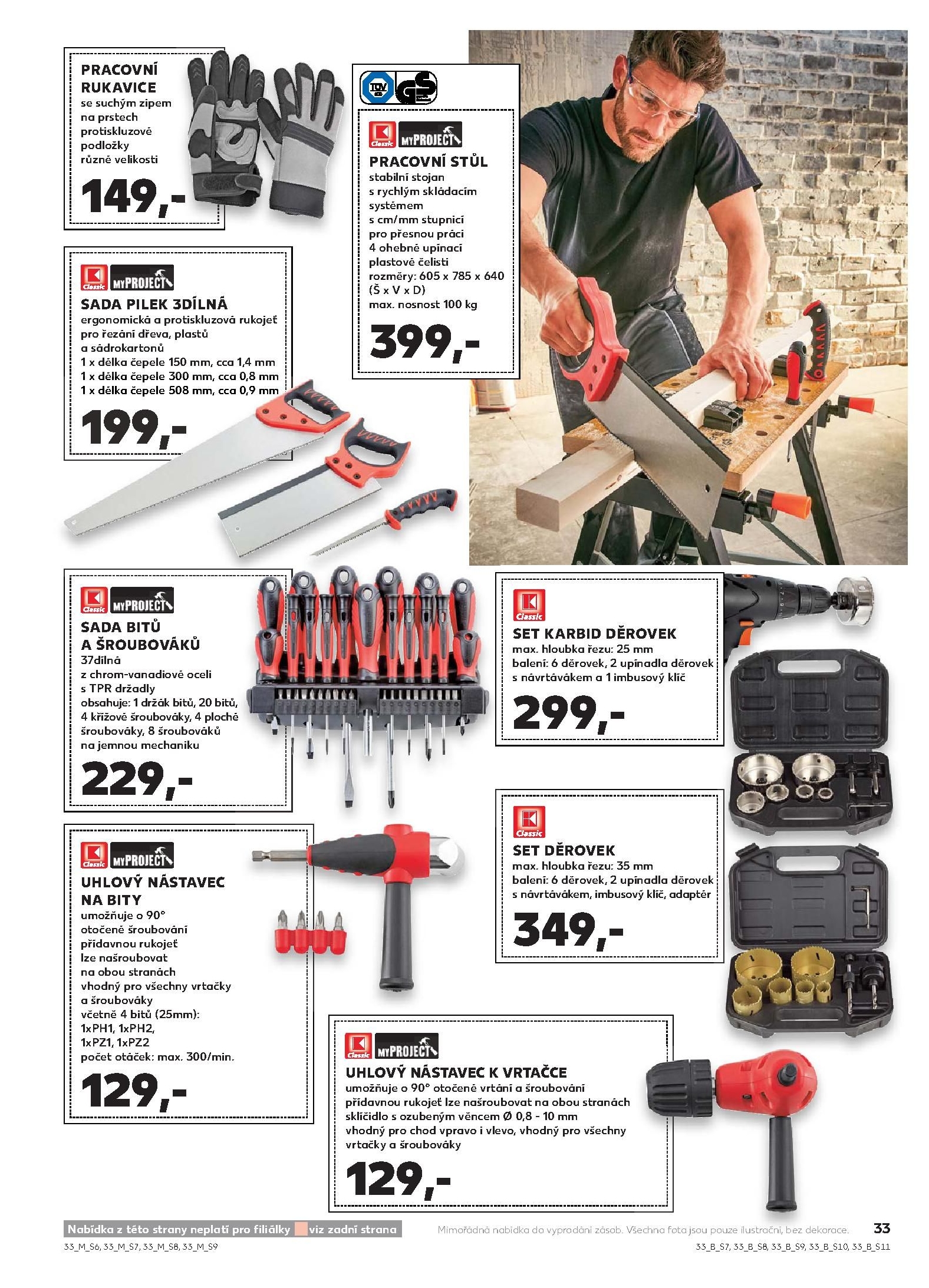 PRACOVNÍ RUKAVICE
se suchým zipem
na prstech
protiskluzové
podložky
různé velikosti

149,-

K Classic MYPROJECT

SADA PILEK 3DÍLNÁ
ergonomická a protiskluzová rukojeť
pro řezání dřeva, plastů
a sádrokartonů
1 x délka čepele 150 mm, cca 1,4 mm
1 x délka čepele 300 mm, cca 0,8 mm
1 x délka čepele 508 mm, cca 0,9 mm

199,-

TÜV GS

K Classic MYPROJECT

PRACOVNÍ STŮL
stabilní stojan
s rychlým skládacím
systémem
s cm/mm stupnicí
pro přesnou práci
4 ohebné upínací
plastové čelisti
rozměry: 605 x 785 x 640
(Š x V x D)
max. nosnost 100 kg

399,-

K Classic MYPROJECT

SADA BITŮ
A ŠROUBOVÁKŮ
37dílná
z chrom-vanadiové oceli
s TPR držadly
obsahuje: 1 držák bitů, 20 bitů,
4 křížové šroubováky, 4 ploché
šroubováky, 8 šroubováků
na jemnou mechaniku

229,-

K Classic

SET KARBID DĚROVEK
max. hloubka řezu: 25 mm
balení: 6 děrovek, 2 upínadla děrovek
s návrtávákem a 1 imbusový klíč

299,-

K Classic MYPROJECT

UHLOVÝ NÁSTAVEC
NA BITY
umožňuje o 90°
otočené šroubování
přídavnou rukojeť
lze našroubovat
na obou stranách
vhodný pro všechny vrtačky
a šroubováky
včetně 4 bitů (25mm):
1xPH1, 1xPH2,
1xPZ1, 1xPZ2
počet otáček: max. 300/min.

129,-

K Classic

SET DĚROVEK
max. hloubka řezu: 35 mm
balení: 6 děrovek, 2 upínadla děrovek
s návrtávákem, imbusový klíč, adaptér

349,-

K Classic MYPROJECT

UHLOVÝ NÁSTAVEC K VRTAČCE
umožňuje o 90° otočené vrtání a šroubování
přídavnou rukojeť lze našroubovat na obou stranách
sklíčidlo s ozubeným věncem Ø 0,8 - 10 mm
vhodný pro chod vpravo i vlevo, vhodný pro všechny
vrtačky a šroubováky

129,-

Nabídka z této strany neplatí pro filiálky viz zadní strana

Mimořádná nabídka do vyprodání zásob. Všechna fota jsou pouze ilustrační, bez dekorace.

33

33_M_S6, 33_M_S7, 33_M_S8, 33_M_S9

33_B_S7, 33_B_S8, 33_B_S9, 33_B_S10, 33_B_S11